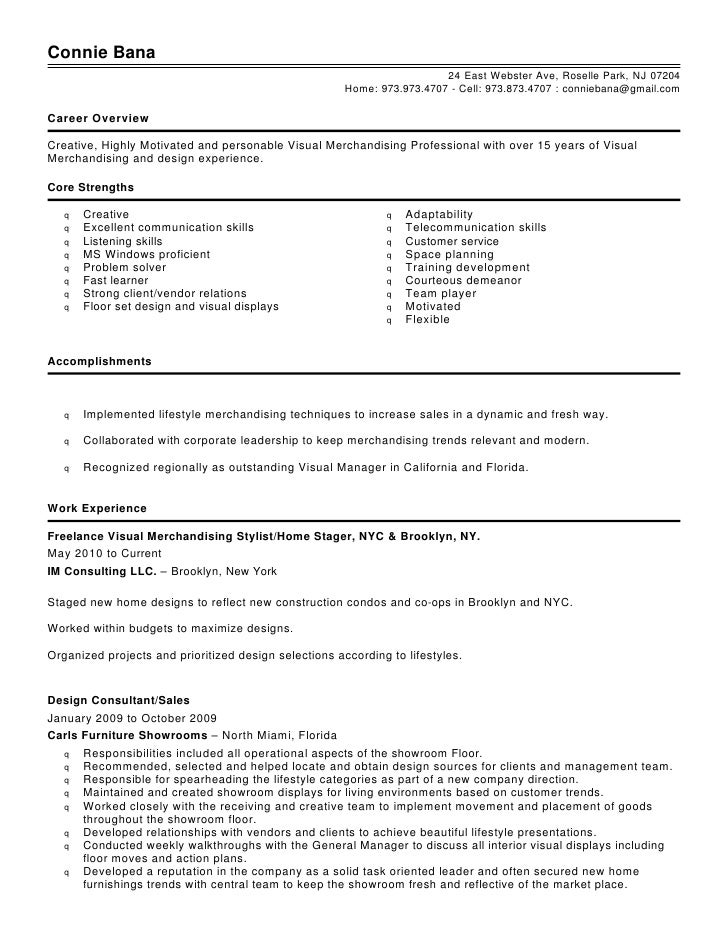 Connie Bana

24 East Webster Ave, Roselle Park, NJ 07204
Home: 973.973.4707 - Cell: 973.873.4707 : conniebana@gmail.com

Career Overview

Creative, Highly Motivated and personable Visual Merchandising Professional with over 15 years of Visual Merchandising and design experience.

Core Strengths

q Creative
q Excellent communication skills
q Listening skills
q MS Windows proficient
q Problem solver
q Fast learner
q Strong client/vendor relations
q Floor set design and visual displays

q Adaptability
q Telecommunication skills
q Customer service
q Space planning
q Training development
q Courteous demeanor
q Team player
q Motivated
q Flexible

Accomplishments

q Implemented lifestyle merchandising techniques to increase sales in a dynamic and fresh way.

q Collaborated with corporate leadership to keep merchandising trends relevant and modern.

q Recognized regionally as outstanding Visual Manager in California and Florida.

Work Experience

Freelance Visual Merchandising Stylist/Home Stager, NYC & Brooklyn, NY.
May 2010 to Current
IM Consulting LLC. – Brooklyn, New York

Staged new home designs to reflect new construction condos and co-ops in Brooklyn and NYC.

Worked within budgets to maximize designs.

Organized projects and prioritized design selections according to lifestyles.

Design Consultant/Sales
January 2009 to October 2009
Carls Furniture Showrooms – North Miami, Florida
q Responsibilities included all operational aspects of the showroom Floor.
q Recommended, selected and helped locate and obtain design sources for clients and management team.
q Responsible for spearheading the lifestyle categories as part of a new company direction.
q Maintained and created showroom displays for living environments based on customer trends.
q Worked closely with the receiving and creative team to implement movement and placement of goods throughout the showroom floor.
q Developed relationships with vendors and clients to achieve beautiful lifestyle presentations.
q Conducted weekly walkthroughs with the General Manager to discuss all interior visual displays including floor moves and action plans.
q Developed a reputation in the company as a solid task oriented leader and often secured new home furnishings trends with central team to keep the showroom fresh and reflective of the market place.